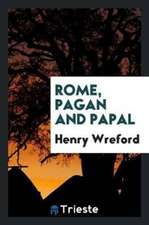 ROME, PAGAN AND PAPAL

Henry Wreford

Trieste